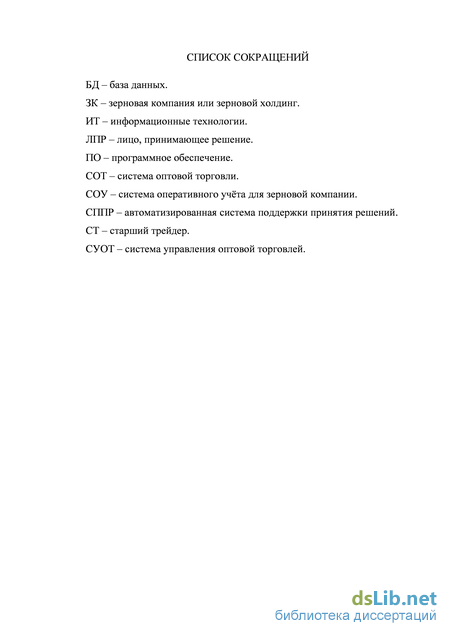 СПИСОК СОКРАЩЕНИЙ

БД – база данных.

ЗК – зерновая компания или зерновой холдинг.

ИТ – информационные технологии.

ЛПР – лицо, принимающее решение.

ПО – программное обеспечение.

СОТ – система оптовой торговли.

СОУ – система оперативного учёта для зерновой компании.

СППР – автоматизированная система поддержки принятия решений.

СТ – старший трейдер.

СУОТ – система управления оптовой торговлей.

dsLib.net
библиотека диссертаций